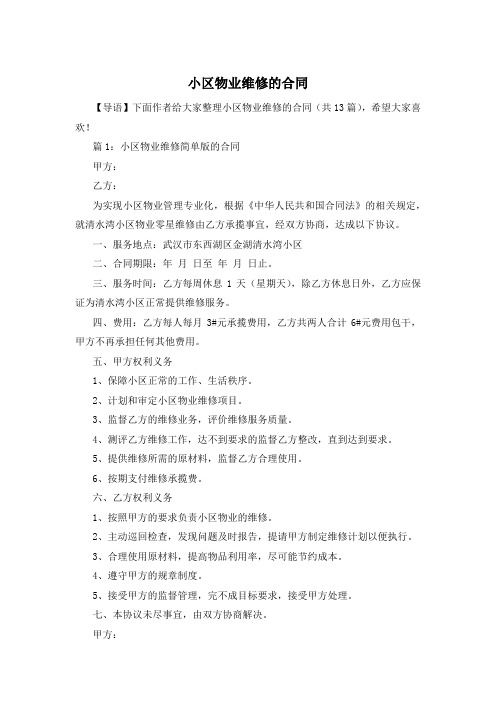 小区物业维修的合同

【导语】下面作者给大家整理小区物业维修的合同（共13篇），希望大家喜欢！

篇1：小区物业维修简单版的合同

甲方：

乙方：

为实现小区物业管理专业化，根据《中华人民共和国合同法》的相关规定，就清水湾小区物业零星维修由乙方承揽事宜，经双方协商，达成以下协议。

一、服务地点：武汉市东西湖区金湖清水湾小区

二、合同期限：年 月 日至 年 月 日止。

三、服务时间：乙方每周休息 1 天（星期天），除乙方休息日外，乙方应保证为清水湾小区正常提供维修服务。

四、费用：乙方每人每月 3#元承揽费用，乙方共两人合计 6#元费用包干，甲方不再承担任何其他费用。

五、甲方权利义务

1、保障小区正常的工作、生活秩序。

2、计划和审定小区物业维修项目。

3、监督乙方的维修业务，评价维修服务质量。

4、测评乙方维修工作，达不到要求的监督乙方整改，直到达到要求。

5、提供维修所需的原材料，监督乙方合理使用。

6、按期支付维修承揽费。

六、乙方权利义务

1、按照甲方的要求负责小区物业的维修。

2、主动巡回检查，发现问题及时报告，提请甲方制定维修计划以便执行。

3、合理使用原材料，提高物品利用率，尽可能节约成本。

4、遵守甲方的规章制度。

5、接受甲方的监督管理，完不成目标要求，接受甲方处理。

七、本协议未尽事宜，由双方协商解决。

甲方：